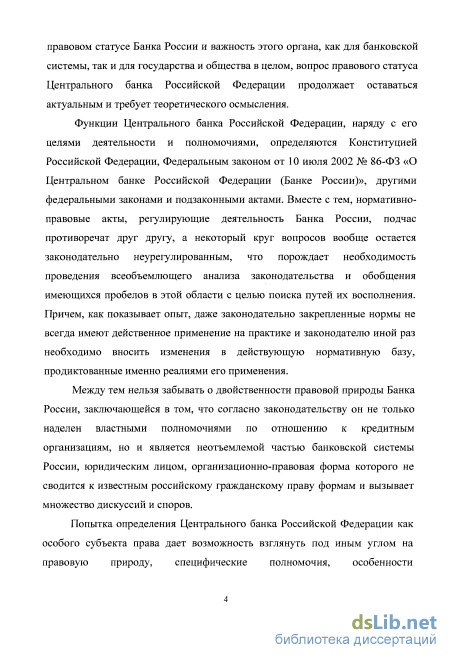 правовом статусе Банка России и важность этого органа, как для банковской системы, так и для государства и общества в целом, вопрос правового статуса Центрального банка Российской Федерации продолжает оставаться актуальным и требует теоретического осмысления.

Функции Центрального банка Российской Федерации, наряду с его целями деятельности и полномочиями, определяются Конституцией Российской Федерации, Федеральным законом от 10 июля 2002 № 86-ФЗ «О Центральном банке Российской Федерации (Банке России)», другими федеральными законами и подзаконными актами. Вместе с тем, нормативно-правовые акты, регулирующие деятельность Банка России, подчас противоречат друг другу, а некоторый круг вопросов вообще остается законодательно неурегулированным, что порождает необходимость проведения всеобъемлющего анализа законодательства и обобщения имеющихся пробелов в этой области с целью поиска путей их восполнения. Причем, как показывает опыт, даже законодательно закрепленные нормы не всегда имеют действенное применение на практике и законодателю иной раз необходимо вносить изменения в действующую нормативную базу, продиктованные именно реалиями его применения.

Между тем нельзя забывать о двойственности правовой природы Банка России, заключающейся в том, что согласно законодательству он не только наделен властными полномочиями по отношению к кредитным организациям, но и является неотъемлемой частью банковской системы России, юридическим лицом, организационно-правовая форма которого не сводится к известным российскому гражданскому праву формам и вызывает множество дискуссий и споров.

Попытка определения Центрального банка Российской Федерации как особого субъекта права дает возможность взглянуть под иным углом на правовую природу, специфические полномочия, особенности

4

dsLib.net
библиотека диссертаций